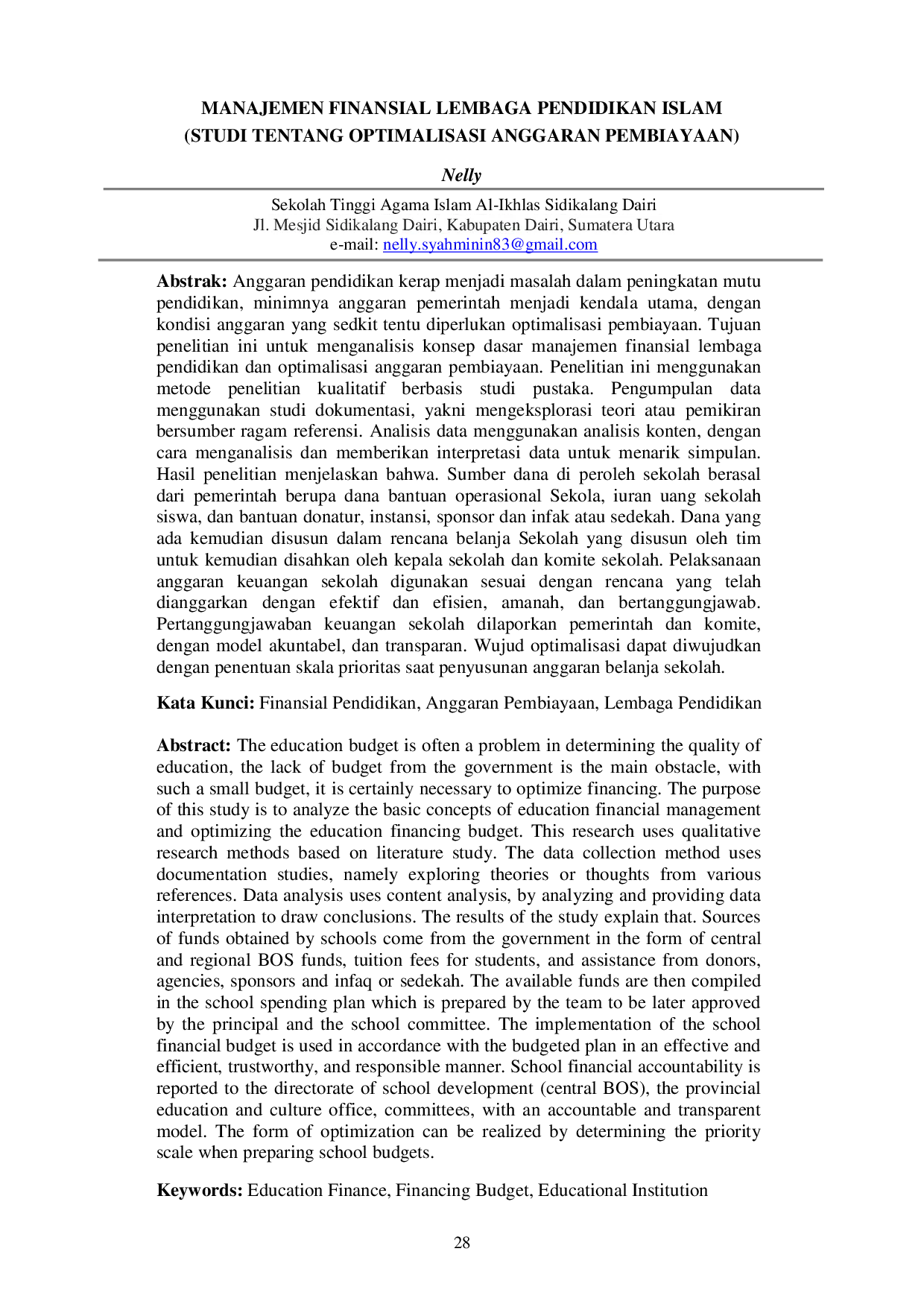 MANAJEMEN FINANSIAL LEMBAGA PENDIDIKAN ISLAM
(STUDI TENTANG OPTIMALISASI ANGGARAN PEMBIAYAAN)

Nelly

Sekolah Tinggi Agama Islam Al-Ikhlas Sidikalang Dairi
Jl. Mesjid Sidikalang Dairi, Kabupaten Dairi, Sumatera Utara
e-mail: nelly.syahminin83@gmail.com

Abstrak: Anggaran pendidikan kerap menjadi masalah dalam peningkatan mutu pendidikan, minimnya anggaran pemerintah menjadi kendala utama, dengan kondisi anggaran yang sedkit tentu diperlukan optimalisasi pembiayaan. Tujuan penelitian ini untuk menganalisis konsep dasar manajemen finansial lembaga pendidikan dan optimalisasi anggaran pembiayaan. Penelitian ini menggunakan metode penelitian kualitatif berbasis studi pustaka. Pengumpulan data menggunakan studi dokumentasi, yakni mengeksplorasi teori atau pemikiran bersumber ragam referensi. Analisis data menggunakan analisis konten, dengan cara menganalisis dan memberikan interpretasi data untuk menarik simpulan. Hasil penelitian menjelaskan bahwa. Sumber dana di peroleh sekolah berasal dari pemerintah berupa dana bantuan operasional Sekola, iuran uang sekolah siswa, dan bantuan donatur, instansi, sponsor dan infak atau sedekah. Dana yang ada kemudian disusun dalam rencana belanja Sekolah yang disusun oleh tim untuk kemudian disahkan oleh kepala sekolah dan komite sekolah. Pelaksanaan anggaran keuangan sekolah digunakan sesuai dengan rencana yang telah dianggarkan dengan efektif dan efisien, amanah, dan bertanggungjawab. Pertanggungjawaban keuangan sekolah dilaporkan pemerintah dan komite, dengan model akuntabel, dan transparan. Wujud optimalisasi dapat diwujudkan dengan penentuan skala prioritas saat penyusunan anggaran belanja sekolah.

Kata Kunci: Finansial Pendidikan, Anggaran Pembiayaan, Lembaga Pendidikan

Abstract: The education budget is often a problem in determining the quality of education, the lack of budget from the government is the main obstacle, with such a small budget, it is certainly necessary to optimize financing. The purpose of this study is to analyze the basic concepts of education financial management and optimizing the education financing budget. This research uses qualitative research methods based on literature study. The data collection method uses documentation studies, namely exploring theories or thoughts from various references. Data analysis uses content analysis, by analyzing and providing data interpretation to draw conclusions. The results of the study explain that. Sources of funds obtained by schools come from the government in the form of central and regional BOS funds, tuition fees for students, and assistance from donors, agencies, sponsors and infaq or sedekah. The available funds are then compiled in the school spending plan which is prepared by the team to be later approved by the principal and the school committee. The implementation of the school financial budget is used in accordance with the budgeted plan in an effective and efficient, trustworthy, and responsible manner. School financial accountability is reported to the directorate of school development (central BOS), the provincial education and culture office, committees, with an accountable and transparent model. The form of optimization can be realized by determining the priority scale when preparing school budgets.

Keywords: Education Finance, Financing Budget, Educational Institution

28